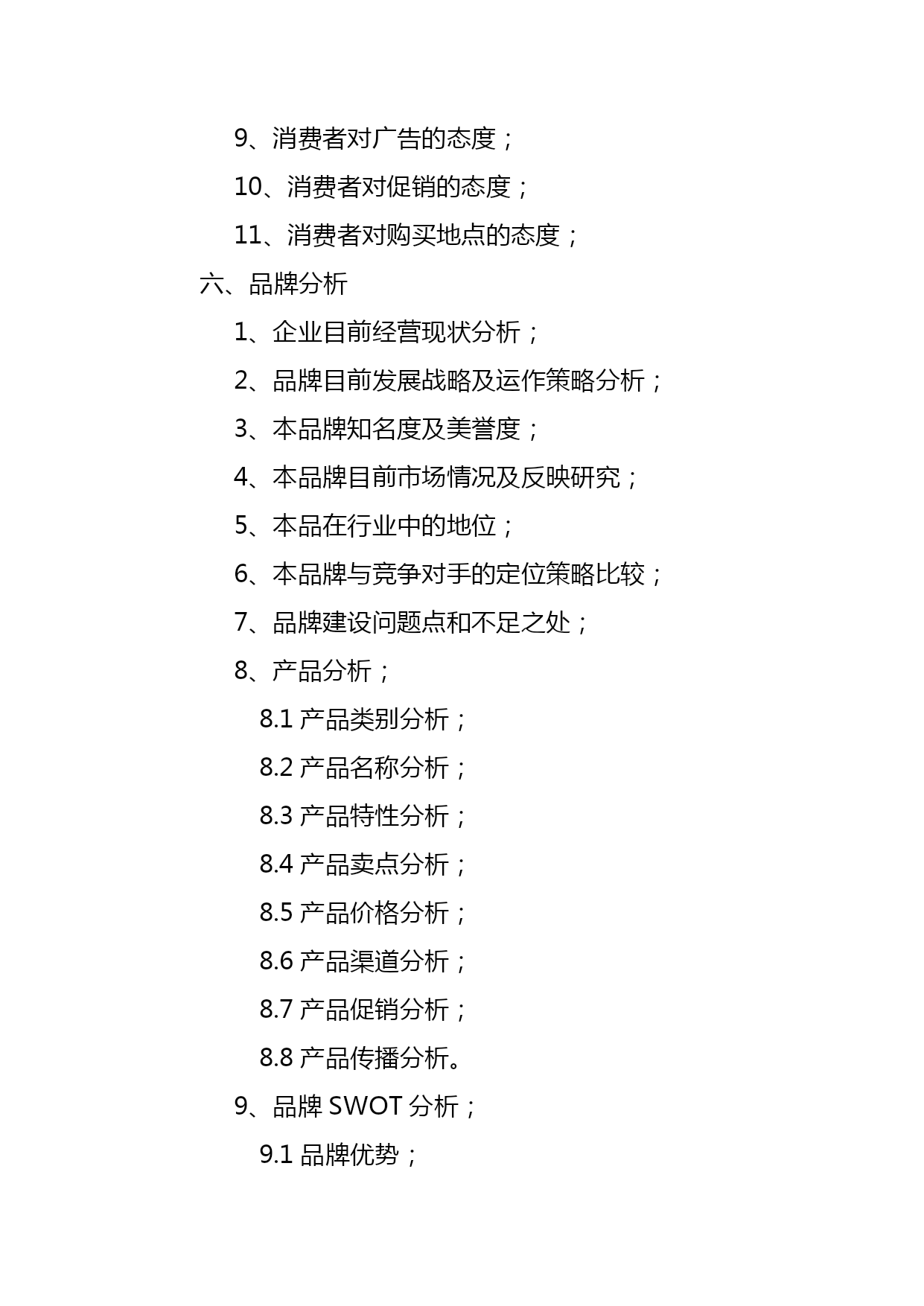 9、消费者对广告的态度；

10、消费者对促销的态度；

11、消费者对购买地点的态度；

六、品牌分析

1、企业目前经营现状分析；

2、品牌目前发展战略及运作策略分析；

3、本品牌知名度及美誉度；

4、本品牌目前市场情况及反映研究；

5、本品在行业中的地位；

6、本品牌与竞争对手的定位策略比较；

7、品牌建设问题点和不足之处；

8、产品分析；

8.1 产品类别分析；

8.2 产品名称分析；

8.3 产品特性分析；

8.4 产品卖点分析；

8.5 产品价格分析；

8.6 产品渠道分析；

8.7 产品促销分析；

8.8 产品传播分析。

9、品牌 SWOT 分析；

9.1 品牌优势；